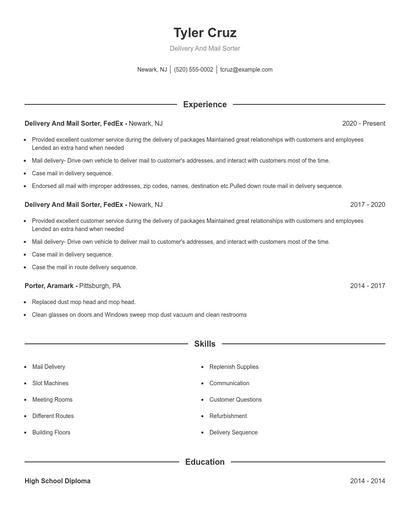 Tyler Cruz
Delivery And Mail Sorter

Newark, NJ | (520) 555-0002 | tcruz@example.com

Experience

Delivery And Mail Sorter, FedEx - Newark, NJ 2020 - Present

- Provided excellent customer service during the delivery of packages Maintained great relationships with customers and employees Lended an extra hand when needed
- Mail delivery- Drive own vehicle to deliver mail to customer's addresses, and interact with customers most of the time.
- Case mail in delivery sequence.
- Endorsed all mail with improper addresses, zip codes, names, destination etc.Pulled down route mail in delivery sequence.

Delivery And Mail Sorter, FedEx - Newark, NJ 2017 - 2020

- Provided excellent customer service during the delivery of packages Maintained great relationships with customers and employees Lended an extra hand when needed
- Mail delivery- Drive own vehicle to deliver mail to customer's addresses, and interact with customers most of the time.
- Case mail in delivery sequence.
- Case the mail in route delivery sequence.

Porter, Aramark - Pittsburgh, PA 2014 - 2017

- Replaced dust mop head and mop head.
- Clean glasses on doors and Windows sweep mop dust vacuum and clean restrooms

Skills

- Mail Delivery
- Slot Machines
- Meeting Rooms
- Different Routes
- Building Floors
- Replenish Supplies
- Communication
- Customer Questions
- Refurbishment
- Delivery Sequence

Education

High School Diploma 2014 - 2014